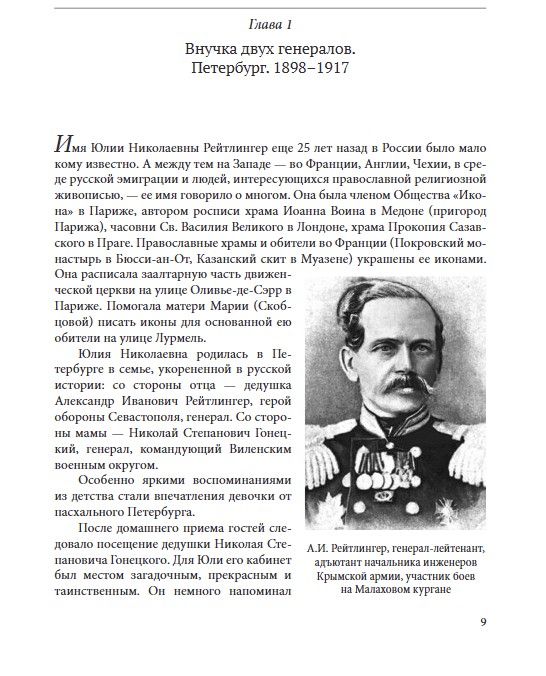 Глава 1

Внучка двух генералов.
Петербург. 1898–1917

Имя Юлии Николаевны Рейтлингер еще 25 лет назад в России было мало кому известно. А между тем на Западе — во Франции, Англии, Чехии, в среде русской эмиграции и людей, интересующихся православной религиозной живописью, — ее имя говорило о многом. Она была членом Общества «Икона» в Париже, автором росписи храма Иоанна Воина в Медоне (пригород Парижа), часовни Св. Василия Великого в Лондоне, храма Прокопия Сазавского в Праге. Православные храмы и обители во Франции (Покровский монастырь в Бюсси-ан-От, Казанский скит в Муазене) украшены ее иконами. Она расписала заалтарную часть движенческой церкви на улице Оливье-де-Сэрр в Париже. Помогала матери Марии (Скобцовой) писать иконы для основанной ею обители на улице Лурмель.

Юлия Николаевна родилась в Петербурге в семье, укорененной в русской истории: со стороны отца — дедушка Александр Иванович Рейтлингер, герой обороны Севастополя, генерал. Со стороны мамы — Николай Степанович Гонецкий, генерал, командующий Виленским военным округом.

Особенно яркими воспоминаниями из детства стали впечатления девочки от пасхального Петербурга.

После домашнего приема гостей следовало посещение дедушки Николая Степановича Гонецкого. Для Юли его кабинет был местом загадочным, прекрасным и таинственным. Он немного напоминал

А.И. Рейтлингер, генерал-лейтенант, адъютант начальника инженеров Крымской армии, участник боев на Малаховом кургане

9